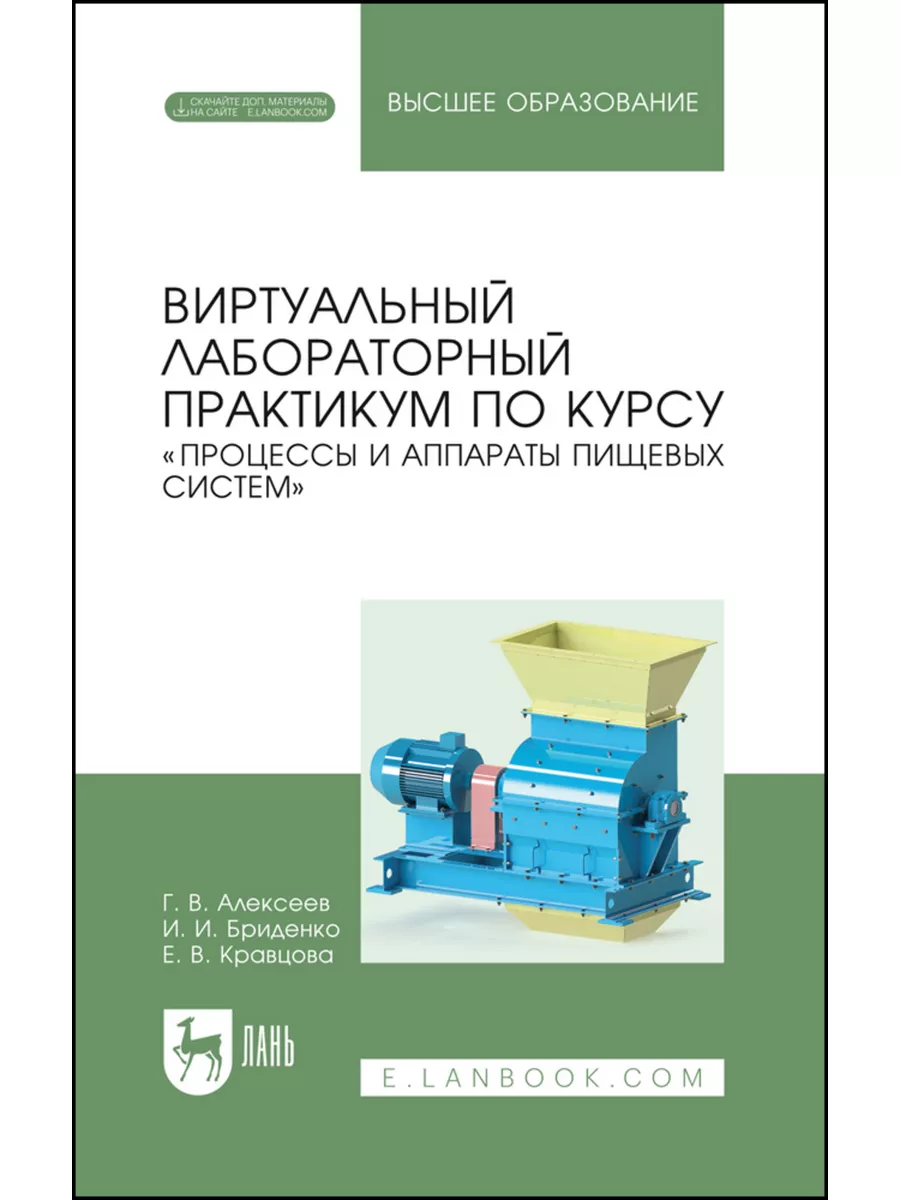 СКАЧАЙТЕ ДОП. МАТЕРИАЛЫ НА САЙТЕ E.LANBOOK.COM

ВЫСШЕЕ ОБРАЗОВАНИЕ

ВИРТУАЛЬНЫЙ ЛАБОРАТОРНЫЙ ПРАКТИКУМ ПО КУРСУ «ПРОЦЕССЫ И АППАРАТЫ ПИЩЕВЫХ СИСТЕМ»

Г. В. Алексеев
И. И. Бриденко
Е. В. Кравцова

ЛАНЬ

E.LANBOOK.COM